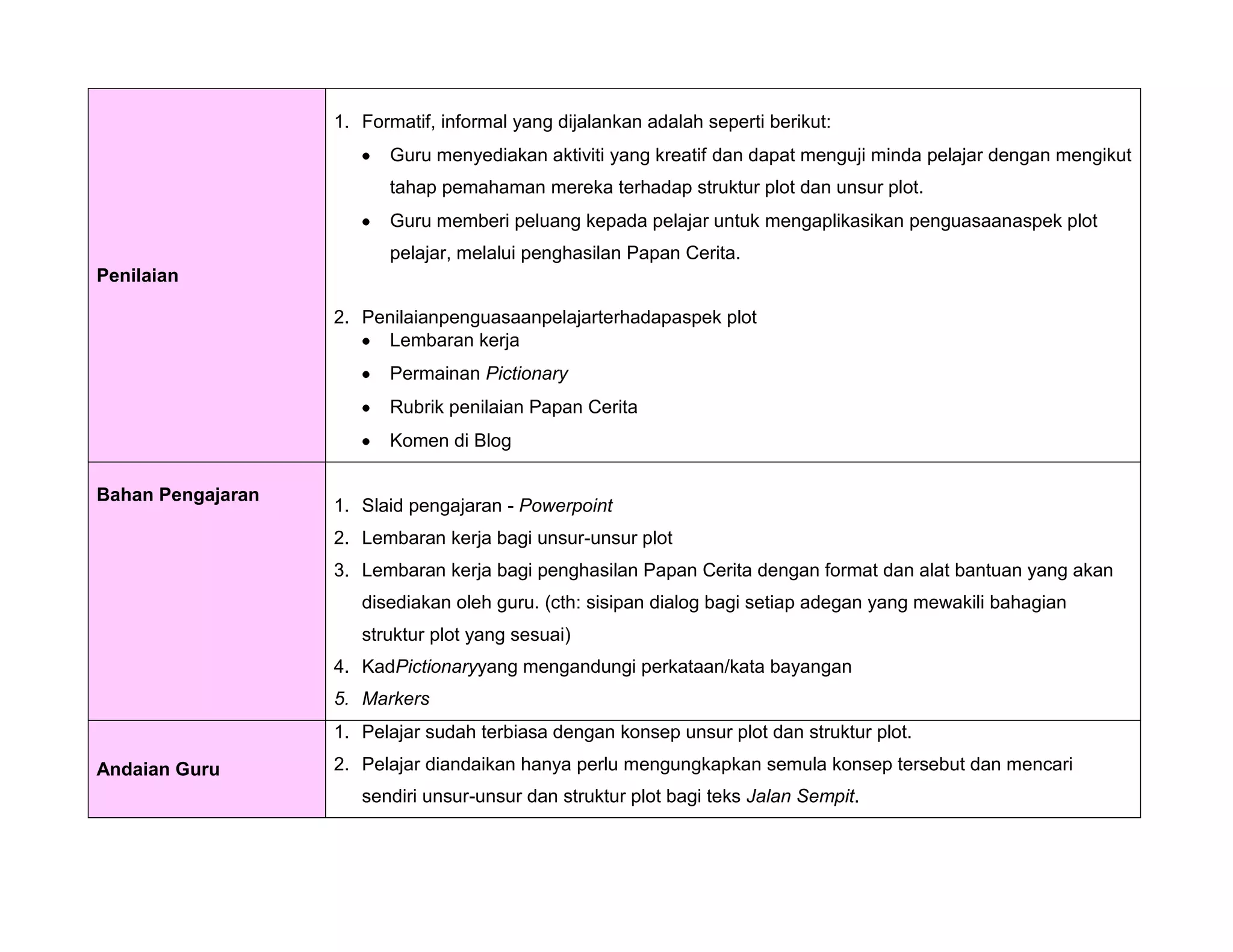 | Penilaian | 1. Formatif, informal yang dijalankan adalah seperti berikut: • Guru menyediakan aktiviti yang kreatif dan dapat menguji minda pelajar dengan mengikut tahap pemahaman mereka terhadap struktur plot dan unsur plot. • Guru memberi peluang kepada pelajar untuk mengaplikasikan penguasaanaspek plot pelajar, melalui penghasilan Papan Cerita. 2. Penilaianpenguasaanpelajarterhadapaspek plot • Lembaran kerja • Permainan Pictionary • Rubrik penilaian Papan Cerita • Komen di Blog |
|---|---|
| Bahan Pengajaran | 1. Slaid pengajaran - Powerpoint 2. Lembaran kerja bagi unsur-unsur plot 3. Lembaran kerja bagi penghasilan Papan Cerita dengan format dan alat bantuan yang akan disediakan oleh guru. (cth: sisipan dialog bagi setiap adegan yang mewakili bahagian struktur plot yang sesuai) 4. KadPictionaryyang mengandungi perkataan/kata bayangan 5. Markers |
| Andaian Guru | 1. Pelajar sudah terbiasa dengan konsep unsur plot dan struktur plot. 2. Pelajar diandaikan hanya perlu mengungkapkan semula konsep tersebut dan mencari sendiri unsur-unsur dan struktur plot bagi teks Jalan Sempit. |